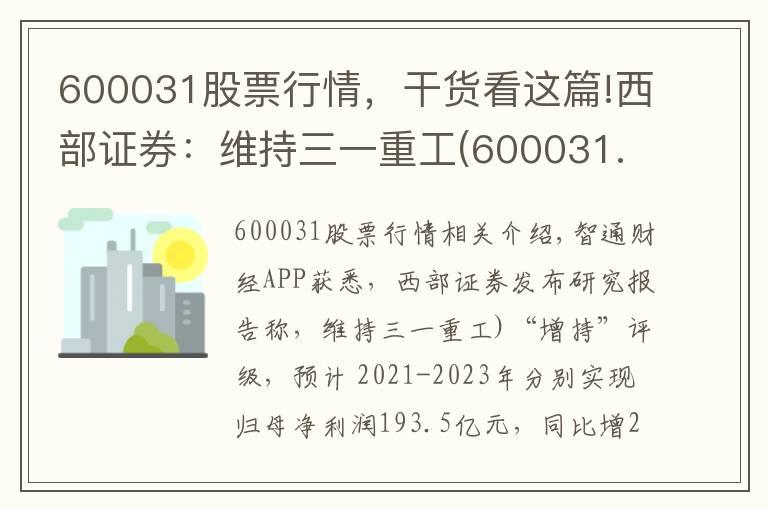 600031股票行情，干货看这篇!西部证券：维持三一重工(600031.

600031股票行情相关介绍，智通财经APP获悉，西部证券发布研究报告称，维持三一重工)“增持”评级，预计 2021-2023年分别实现归母净利润193.5亿元，同比增2